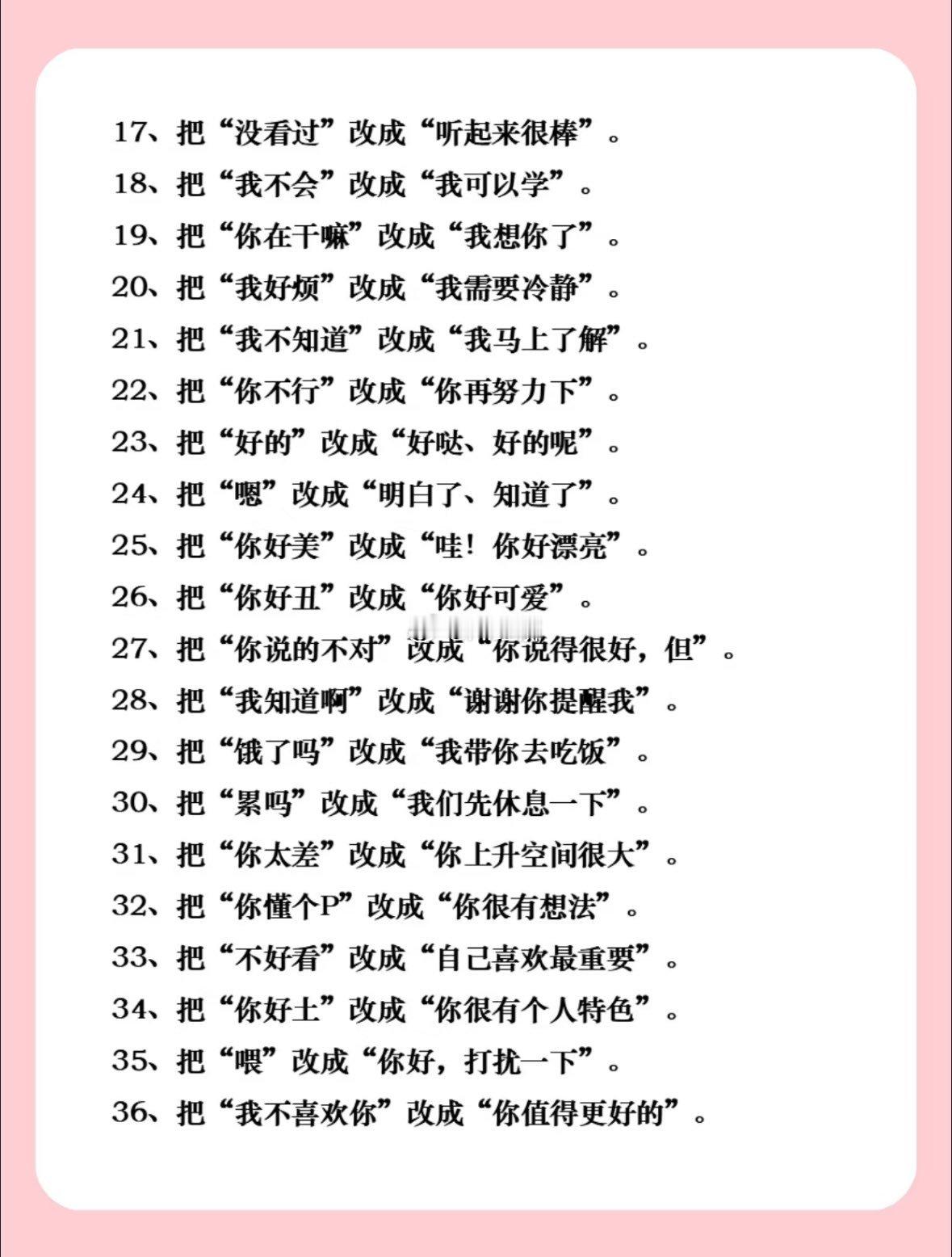 17、把“没看过”改成“听起来很棒”。

18、把“我不会”改成“我可以学”。

19、把“你在干嘛”改成“我想你了”。

20、把“我好烦”改成“我需要冷静”。

21、把“我不知道”改成“我马上了解”。

22、把“你不行”改成“你再努力下”。

23、把“好的”改成“好哒、好的呢”。

24、把“嗯”改成“明白了、知道了”。

25、把“你好美”改成“哇！你好漂亮”。

26、把“你好丑”改成“你好可爱”。

27、把“你说的不对”改成“你说得很好，但”。

28、把“我知道啊”改成“谢谢你提醒我”。

29、把“饿了吗”改成“我带你去吃饭”。

30、把“累吗”改成“我们先休息一下”。

31、把“你太差”改成“你上升空间很大”。

32、把“你懂个P”改成“你很有想法”。

33、把“不好看”改成“自己喜欢最重要”。

34、把“你好土”改成“你很有个人特色”。

35、把“喂”改成“你好，打扰一下”。

36、把“我不喜欢你”改成“你值得更好的”。